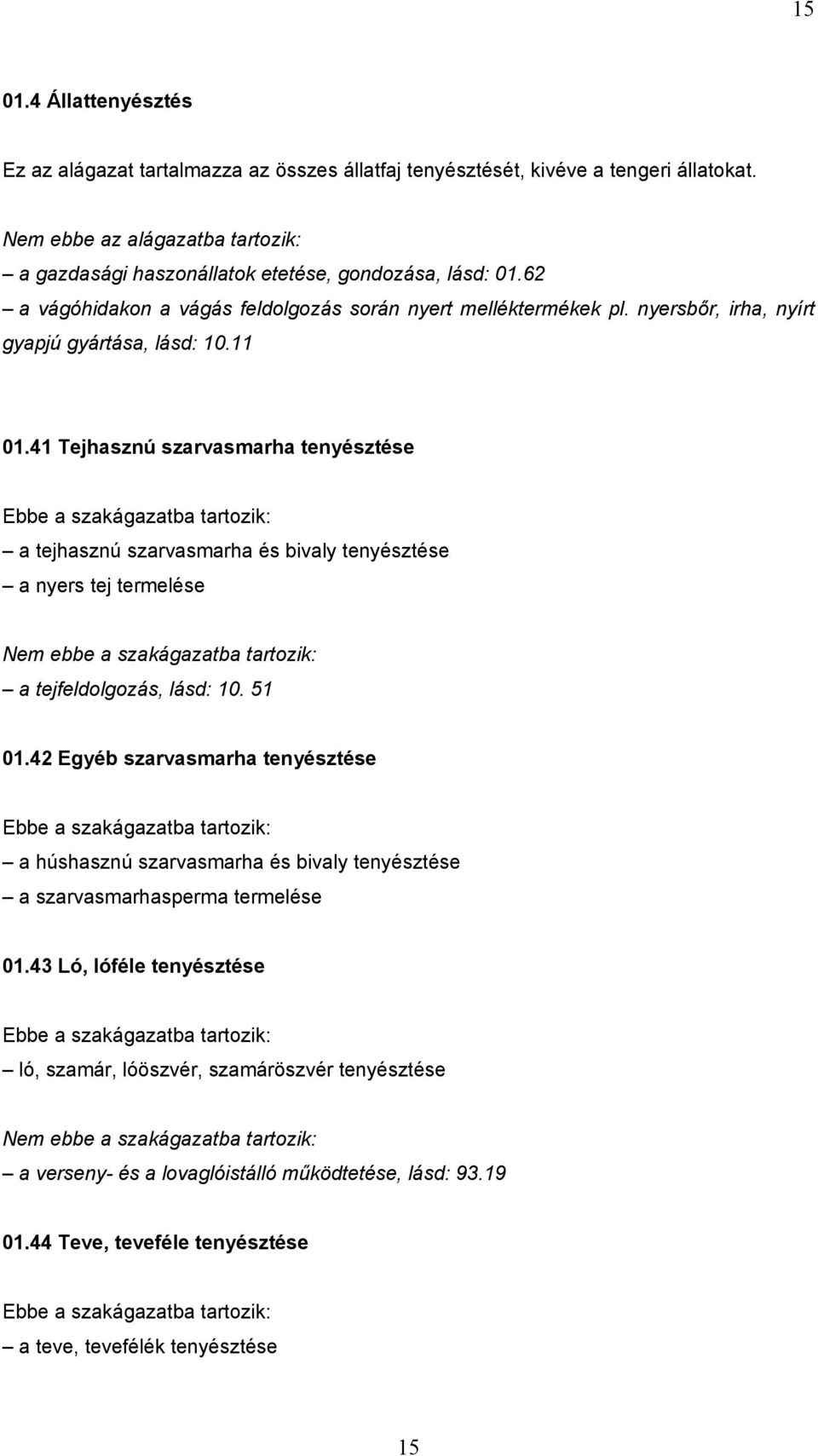 15

01.4 Állattenyésztés

Ez az alágazat tartalmazza az összes állatfaj tenyésztését, kivéve a tengeri állatokat.

Nem ebbe az alágazatba tartozik:
– a gazdasági haszonállatok etetése, gondozása, lásd: 01.62
– a vágóhidakon a vágás feldolgozás során nyert melléktermékek pl. nyersbőr, irha, nyírt gyapjú gyártása, lásd: 10.11

01.41 Tejhasznú szarvasmarha tenyésztése

Ebbe a szakágazatba tartozik:
– a tejhasznú szarvasmarha és bivaly tenyésztése
– a nyers tej termelése

Nem ebbe a szakágazatba tartozik:
– a tejfeldolgozás, lásd: 10. 51

01.42 Egyéb szarvasmarha tenyésztése

Ebbe a szakágazatba tartozik:
– a húshasznú szarvasmarha és bivaly tenyésztése
– a szarvasmarhasperma termelése

01.43 Ló, lóféle tenyésztése

Ebbe a szakágazatba tartozik:
– ló, szamár, lóöszvér, szamáröszvér tenyésztése

Nem ebbe a szakágazatba tartozik:
– a verseny- és a lovaglóistálló működtetése, lásd: 93.19

01.44 Teve, teveféle tenyésztése

Ebbe a szakágazatba tartozik:
– a teve, tevefélék tenyésztése

15